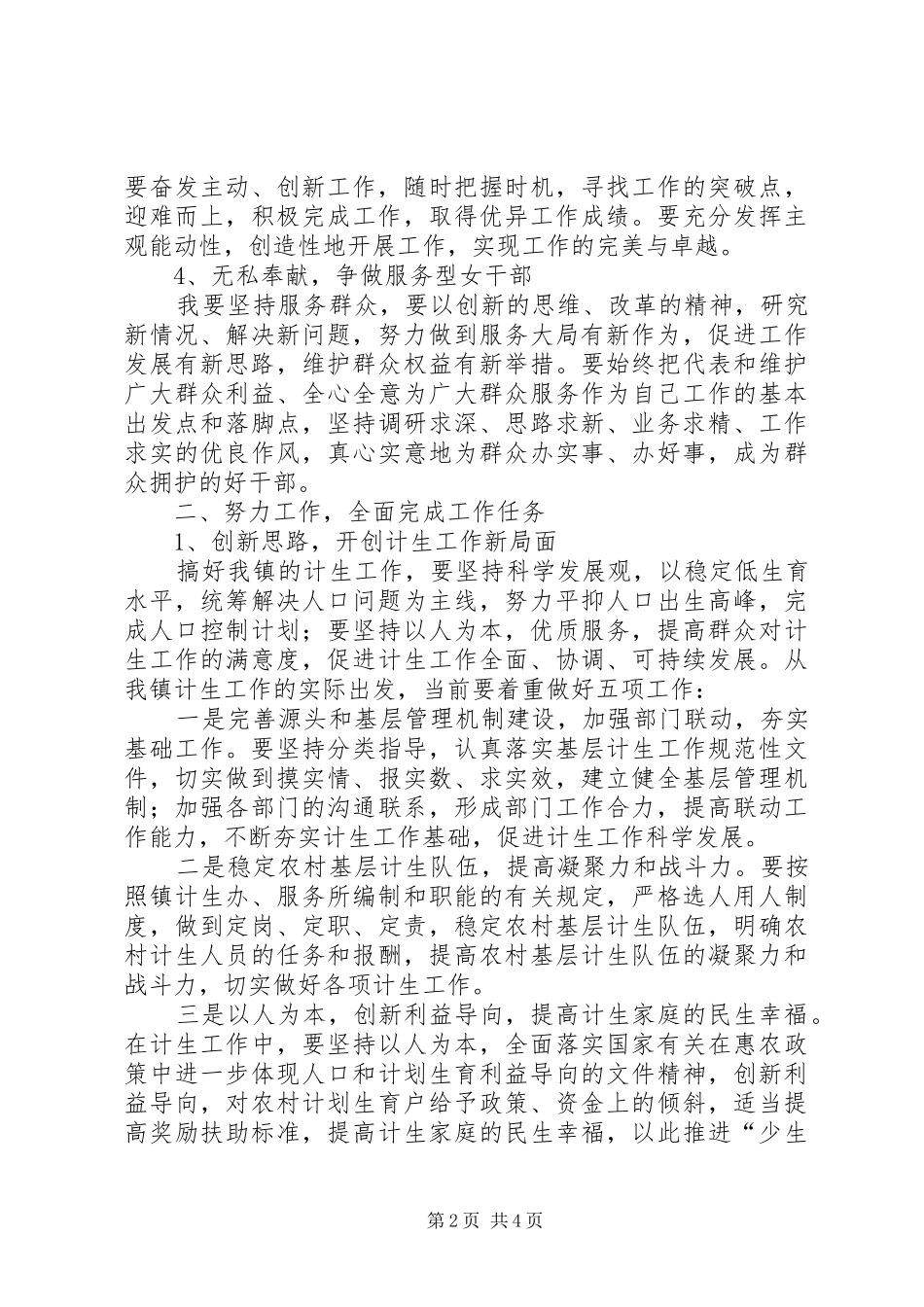 要奋发主动、创新工作，随时把握时机，寻找工作的突破点，迎难而上，积极完成工作，取得优异工作成绩。要充分发挥主观能动性，创造性地开展工作，实现工作的完美与卓越。

4、无私奉献，争做服务型女干部

我要坚持服务群众，要以创新的思维、改革的精神，研究新情况、解决新问题，努力做到服务大局有新作为，促进工作发展有新思路，维护群众权益有新举措。要始终把代表和维护广大群众利益、全心全意为广大群众服务作为自己工作的基本出发点和落脚点，坚持调研求深、思路求新、业务求精、工作求实的优良作风，真心实意地为群众办实事、办好事，成为群众拥护的好干部。

二、努力工作，全面完成工作任务

1、创新思路，开创计生工作新局面

搞好我镇的计生工作，要坚持科学发展观，以稳定低生育水平，统筹解决人口问题为主线，努力平抑人口出生高峰，完成人口控制计划；要坚持以人为本，优质服务，提高群众对计生工作的满意度，促进计生工作全面、协调、可持续发展。从我镇计生工作的实际出发，当前要着重做好五项工作：

一是完善源头和基层管理机制建设，加强部门联动，夯实基础工作。要坚持分类指导，认真落实基层计生工作规范性文件，切实做到摸实情、报实数、求实效，建立健全基层管理机制；加强各部门的沟通联系，形成部门工作合力，提高联动工作能力，不断夯实计生工作基础，促进计生工作科学发展。

二是稳定农村基层计生队伍，提高凝聚力和战斗力。要按照镇计生办、服务所编制和职能的有关规定，严格选人用人制度，做到定岗、定职、定责，稳定农村基层计生队伍，明确农村计生人员的任务和报酬，提高农村基层计生队伍的凝聚力和战斗力，切实做好各项计生工作。

三是以人为本，创新利益导向，提高计生家庭的民生幸福。在计生工作中，要坚持以人为本，全面落实国家有关在惠农政策中进一步体现人口和计划生育利益导向的文件精神，创新利益导向，对农村计划生育户给予政策、资金上的倾斜，适当提高奖励扶助标准，提高计生家庭的民生幸福，以此推进“少生

第2页 共4页